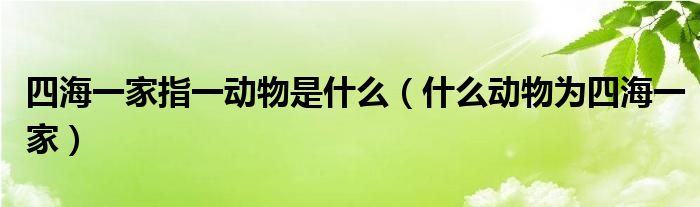 四海一家指一动物是什么（什么动物为四海一家）